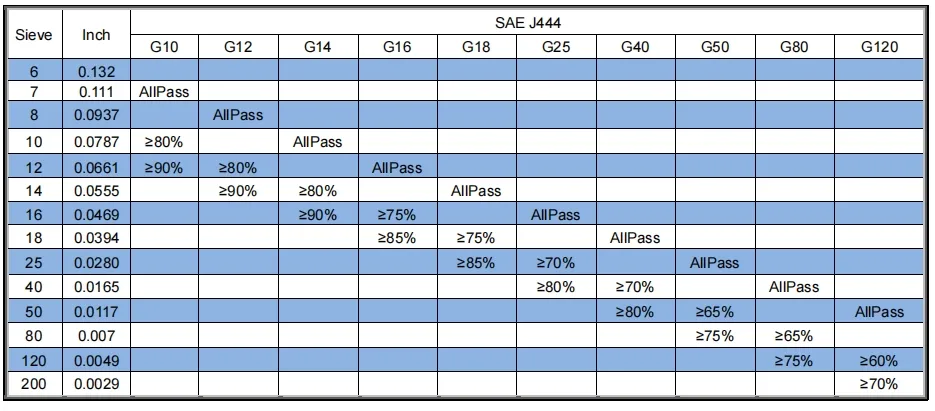 | Sieve | Inch | SAE J444 | | | | | | | | | |
|---|---|---|---|---|---|---|---|---|---|---|---|
| | | G10 | G12 | G14 | G16 | G18 | G25 | G40 | G50 | G80 | G120 |
| 6 | 0.132 | | | | | | | | | | |
| 7 | 0.111 | AllPass | | | | | | | | | |
| 8 | 0.0937 | | AllPass | | | | | | | | |
| 10 | 0.0787 | ≥80% | | AllPass | | | | | | | |
| 12 | 0.0661 | ≥90% | ≥80% | | AllPass | | | | | | |
| 14 | 0.0555 | | ≥90% | ≥80% | | AllPass | | | | | |
| 16 | 0.0469 | | | ≥90% | ≥75% | | AllPass | | | | |
| 18 | 0.0394 | | | | ≥85% | ≥75% | | AllPass | | | |
| 25 | 0.0280 | | | | | ≥85% | ≥70% | | AllPass | | |
| 40 | 0.0165 | | | | | | ≥80% | ≥70% | | AllPass | |
| 50 | 0.0117 | | | | | | | ≥80% | ≥65% | | AllPass |
| 80 | 0.007 | | | | | | | | ≥75% | ≥65% | |
| 120 | 0.0049 | | | | | | | | | ≥75% | ≥60% |
| 200 | 0.0029 | | | | | | | | | | ≥70% |